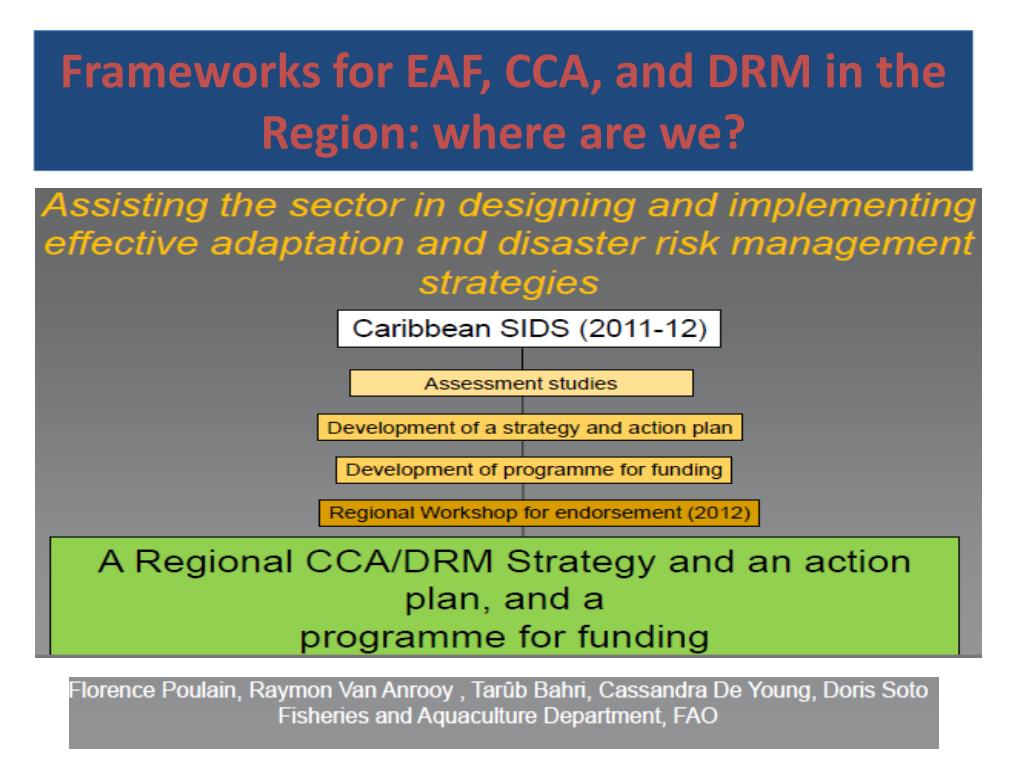 Frameworks for EAF, CCA, and DRM in the Region: where are we?

Assisting the sector in designing and implementing effective adaptation and disaster risk management strategies

Caribbean SIDS (2011-12)

Assessment studies

Development of a strategy and action plan

Development of programme for funding

Regional Workshop for endorsement (2012)

A Regional CCA/DRM Strategy and an action plan, and a programme for funding

Florence Poulain, Raymon Van Anrooy , Tarûb Bahri, Cassandra De Young, Doris Soto
Fisheries and Aquaculture Department, FAO